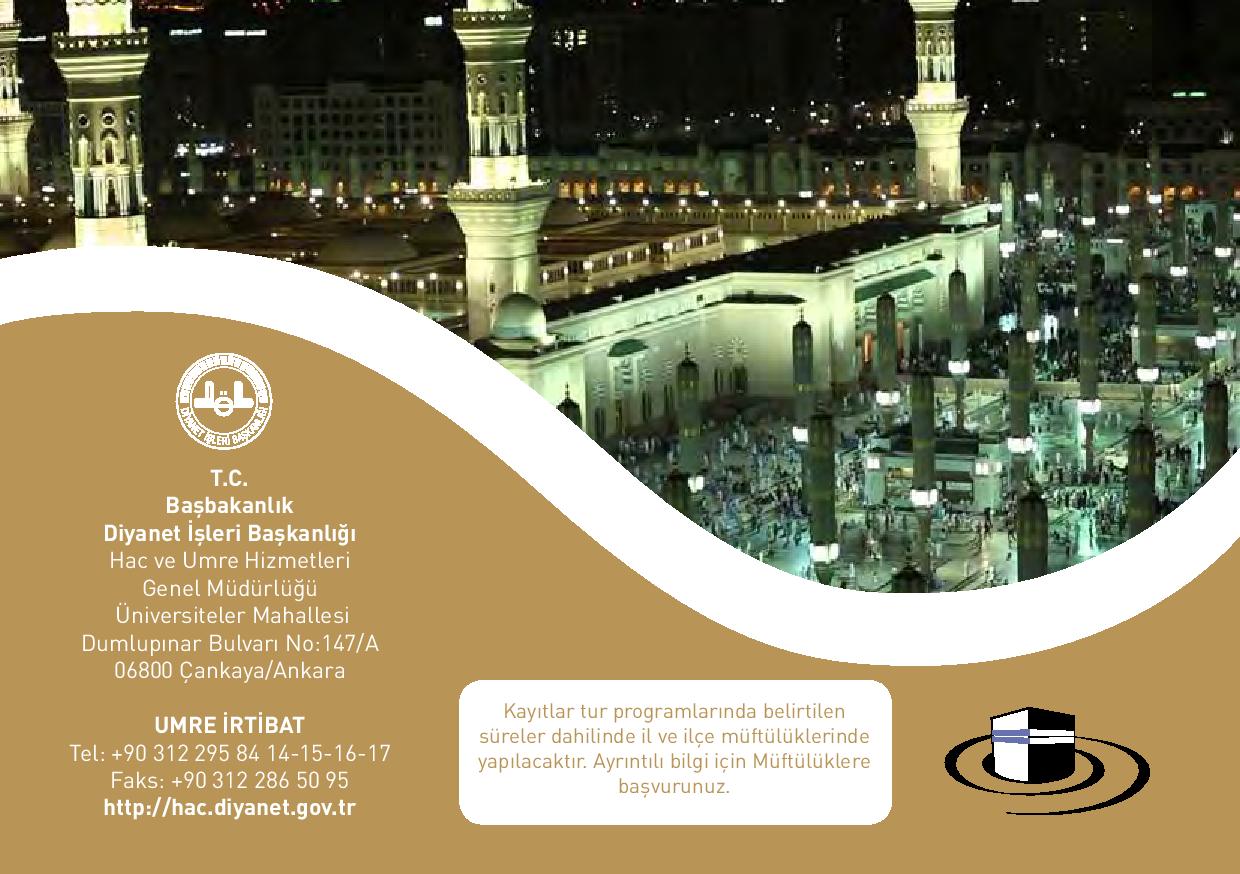 DİYANET İŞLERİ BAŞKANLIĞI

T.C.
Başbakanlık
Diyanet İşleri Başkanlığı
Hac ve Umre Hizmetleri
Genel Müdürlüğü
Üniversiteler Mahallesi
Dumlupınar Bulvarı No:147/A
06800 Çankaya/Ankara

UMRE İRTİBAT
Tel: +90 312 295 84 14-15-16-17
Faks: +90 312 286 50 95
http://hac.diyanet.gov.tr

Kayıtlar tur programlarında belirtilen süreler dahilinde il ve ilçe müftülüklerinde yapılacaktır. Ayrıntılı bilgi için Müftülüklere başvurunuz.